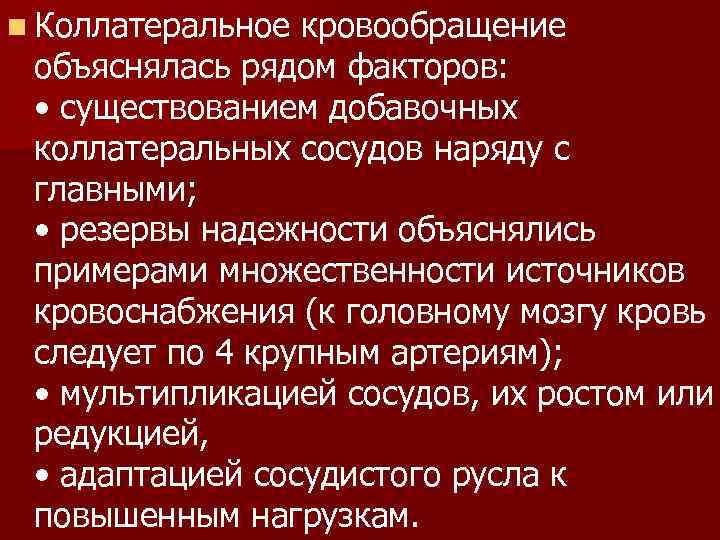 Коллатеральное кровообращение объяснялась рядом факторов:
• существованием добавочных коллатеральных сосудов наряду с главными;
• резервы надежности объяснялись примерами множественности источников кровоснабжения (к головному мозгу кровь следует по 4 крупным артериям);
• мультипликацией сосудов, их ростом или редукцией,
• адаптацией сосудистого русла к повышенным нагрузкам.